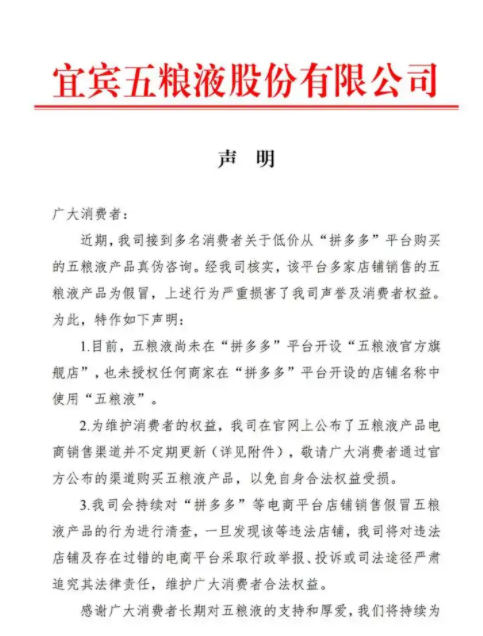 宜宾五粮液股份有限公司

声　明

广大消费者：

近期，我司接到多名消费者关于低价从“拼多多”平台购买的五粮液产品真伪咨询。经我司核实，该平台多家店铺销售的五粮液产品为假冒，上述行为严重损害了我司声誉及消费者权益。为此，特作如下声明：

1.目前，五粮液尚未在“拼多多”平台开设“五粮液官方旗舰店”，也未授权任何商家在“拼多多”平台开设的店铺名称中使用“五粮液”。

2.为维护消费者的权益，我司在官网上公布了五粮液产品电商销售渠道并不定期更新（详见附件），敬请广大消费者通过官方公布的渠道购买五粮液产品，以免自身合法权益受损。

3.我司会持续对“拼多多”等电商平台店铺销售假冒五粮液产品的行为进行清查，一旦发现该等违法店铺，我司将对违法店铺及存在过错的电商平台采取行政举报、投诉或司法途径严肃追究其法律责任，维护广大消费者合法权益。

感谢广大消费者长期对五粮液的支持和厚爱，我们将持续为